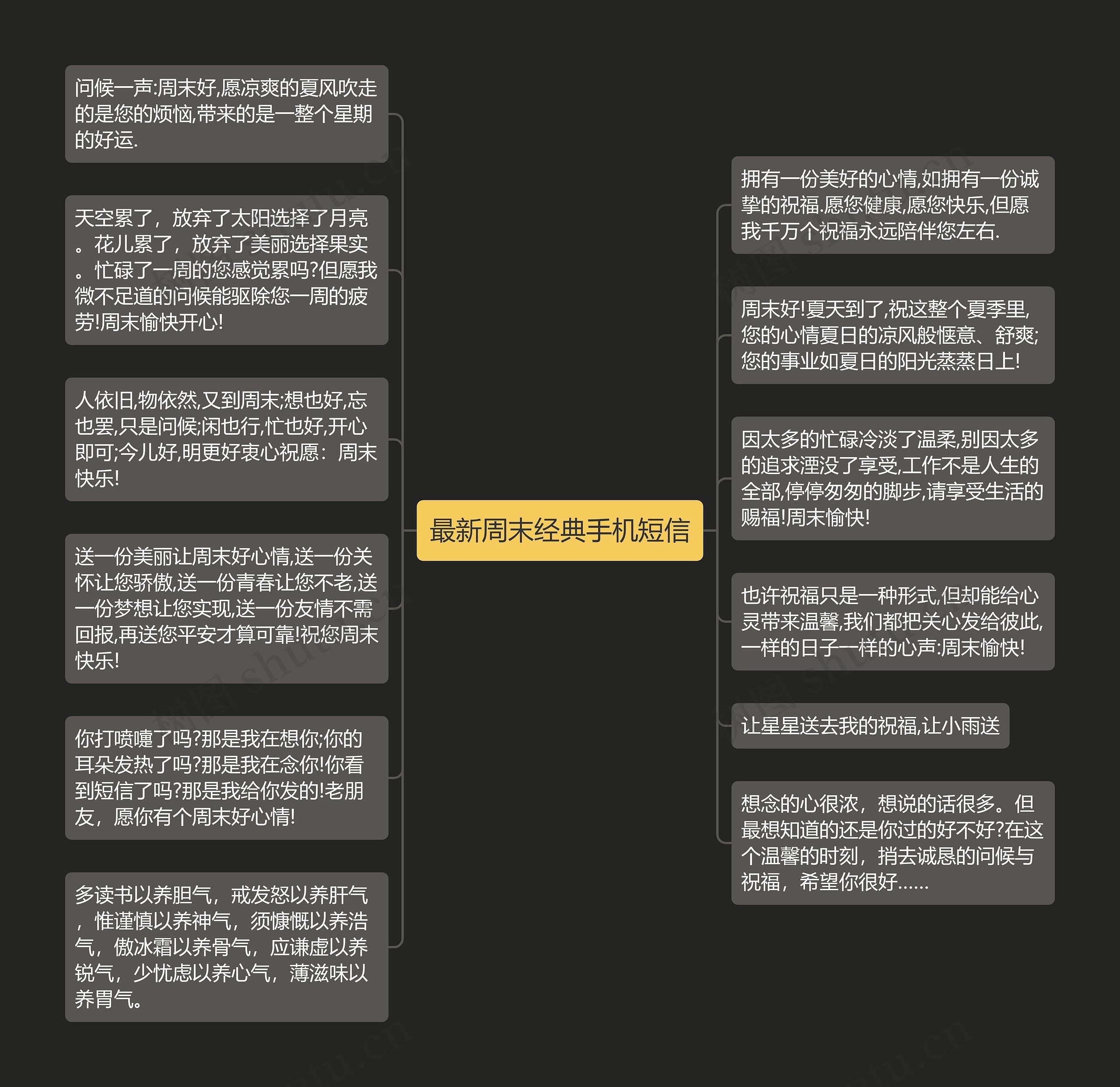 最新周末经典手机短信

问候一声:周末好,愿凉爽的夏风吹走的是您的烦恼,带来的是一整个星期的好运.

天空累了，放弃了太阳选择了月亮。花儿累了，放弃了美丽选择果实。忙碌了一周的您感觉累吗?但愿我微不足道的问候能驱除您一周的疲劳!周末愉快开心!

人依旧,物依然,又到周末;想也好,忘也罢,只是问候;闲也行,忙也好,开心即可;今儿好,明更好衷心祝愿：周末快乐!

送一份美丽让周末好心情,送一份关怀让您骄傲,送一份青春让您不老,送一份梦想让您实现,送一份友情不需回报,再送您平安才算可靠!祝您周末快乐!

你打喷嚏了吗?那是我在想你;你的耳朵发热了吗?那是我在念你!你看到短信了吗?那是我给你发的!老朋友，愿你有个周末好心情!

多读书以养胆气，戒发怒以养肝气，惟谨慎以养神气，须慷慨以养浩气，傲冰霜以养骨气，应谦虚以养锐气，少忧虑以养心气，薄滋味以养胃气。

拥有一份美好的心情,如拥有一份诚挚的祝福.愿您健康,愿您快乐,但愿我千万个祝福永远陪伴您左右.

周末好!夏天到了,祝这整个夏季里,您的心情夏日的凉风般惬意、舒爽;您的事业如夏日的阳光蒸蒸日上!

因太多的忙碌冷淡了温柔,别因太多的追求湮没了享受,工作不是人生的全部,停停匆匆的脚步,请享受生活的赐福!周末愉快!

也许祝福只是一种形式,但却能给心灵带来温馨,我们都把关心发给彼此,一样的日子一样的心声:周末愉快!

让星星送去我的祝福,让小雨送

想念的心很浓，想说的话很多。但最想知道的还是你过的好不好?在这个温馨的时刻，捎去诚恳的问候与祝福，希望你很好……